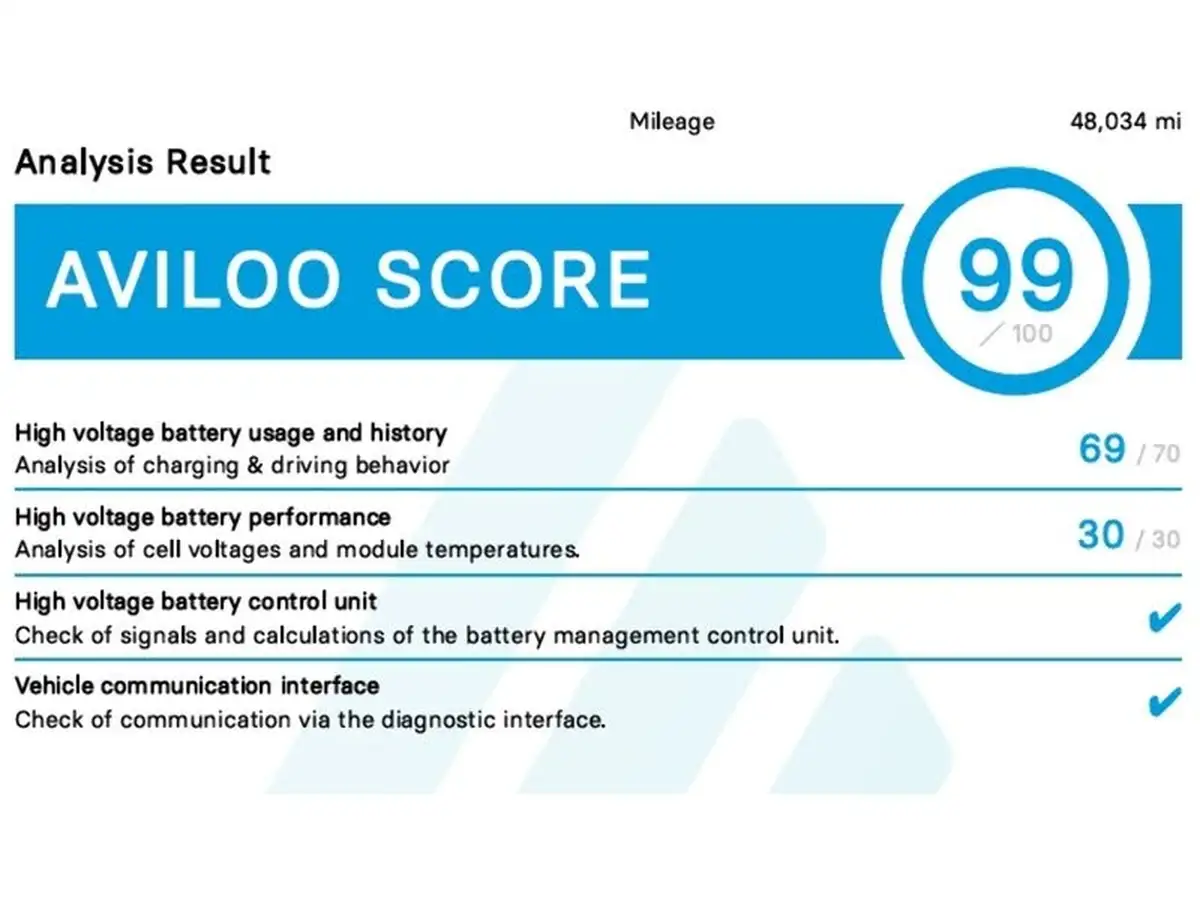 Mileage 48,034 mi

Analysis Result

AVILOO SCORE

99
/ 100

High voltage battery usage and history
Analysis of charging & driving behavior

69 / 70

High voltage battery performance
Analysis of cell voltages and module temperatures.

30 / 30

High voltage battery control unit
Check of signals and calculations of the battery management control unit.

✔

Vehicle communication interface
Check of communication via the diagnostic interface.

✔